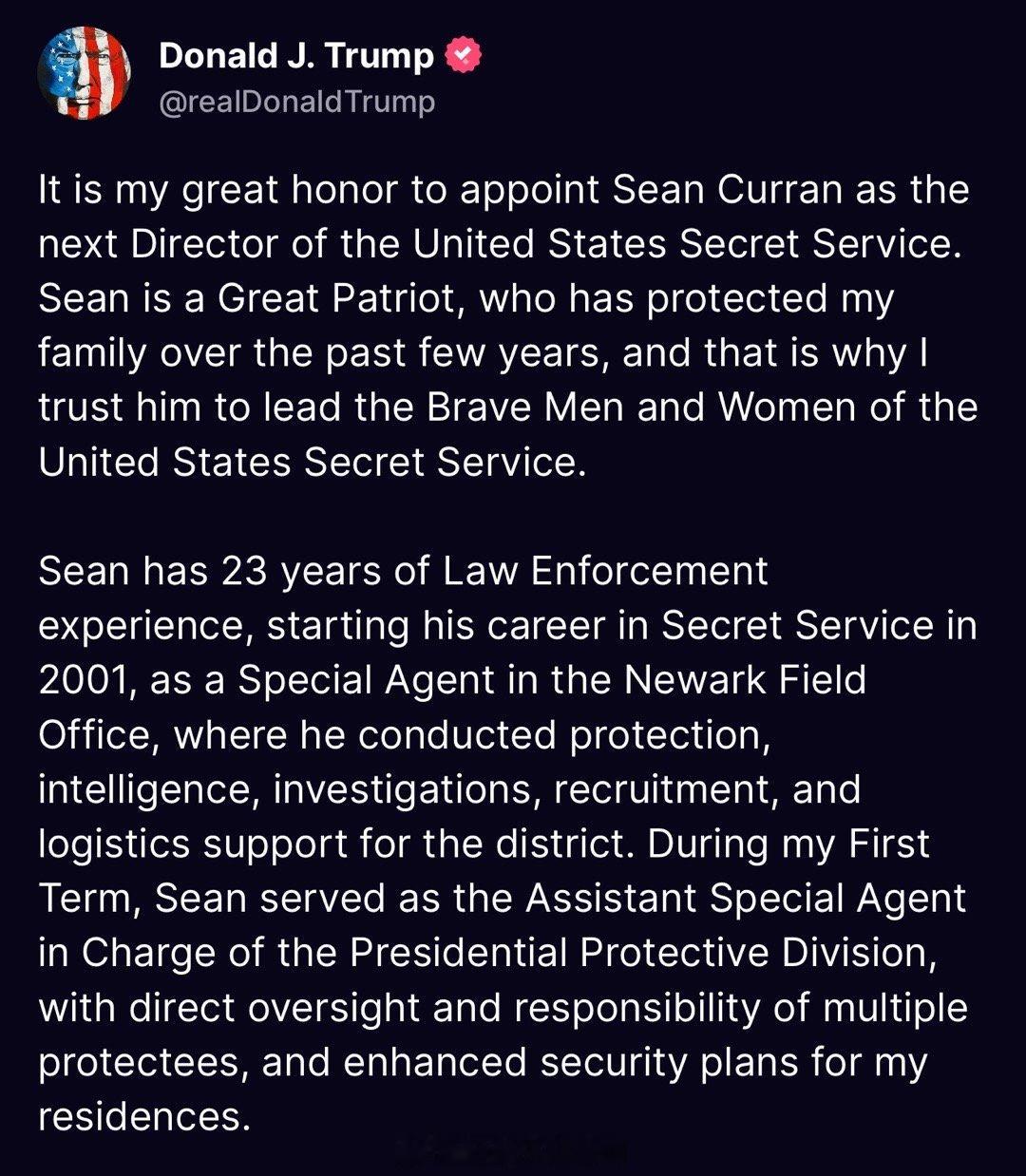 Donald J. Trump
@realDonaldTrump

It is my great honor to appoint Sean Curran as the next Director of the United States Secret Service. Sean is a Great Patriot, who has protected my family over the past few years, and that is why I trust him to lead the Brave Men and Women of the United States Secret Service.

Sean has 23 years of Law Enforcement experience, starting his career in Secret Service in 2001, as a Special Agent in the Newark Field Office, where he conducted protection, intelligence, investigations, recruitment, and logistics support for the district. During my First Term, Sean served as the Assistant Special Agent in Charge of the Presidential Protective Division, with direct oversight and responsibility of multiple protectees, and enhanced security plans for my residences.